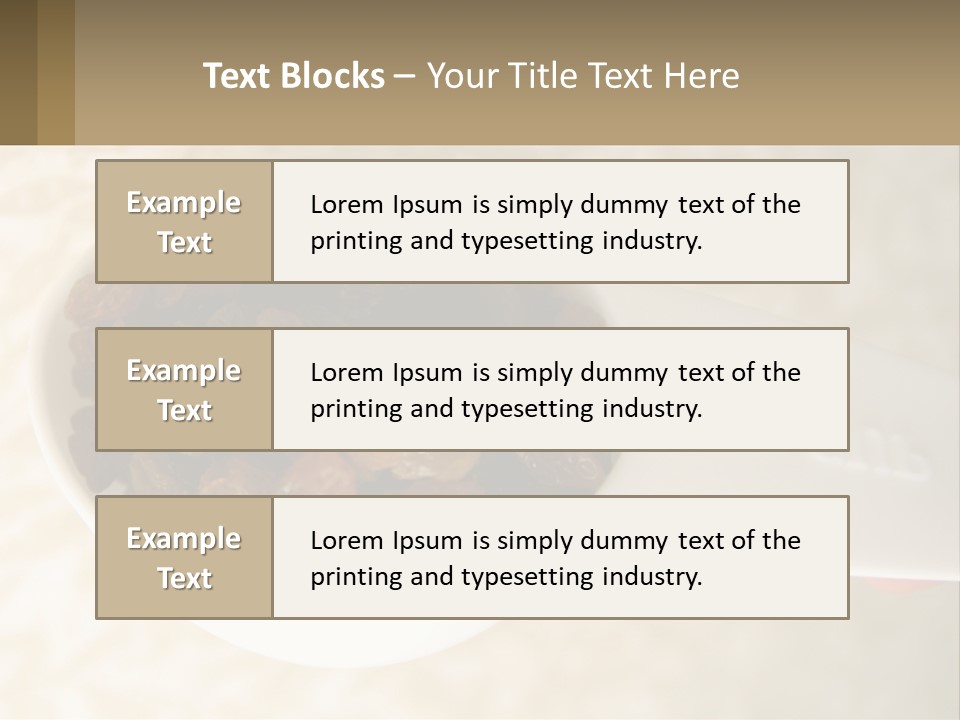 Text Blocks – Your Title Text Here

Example Text

Lorem Ipsum is simply dummy text of the printing and typesetting industry.

Example Text

Lorem Ipsum is simply dummy text of the printing and typesetting industry.

Example Text

Lorem Ipsum is simply dummy text of the printing and typesetting industry.